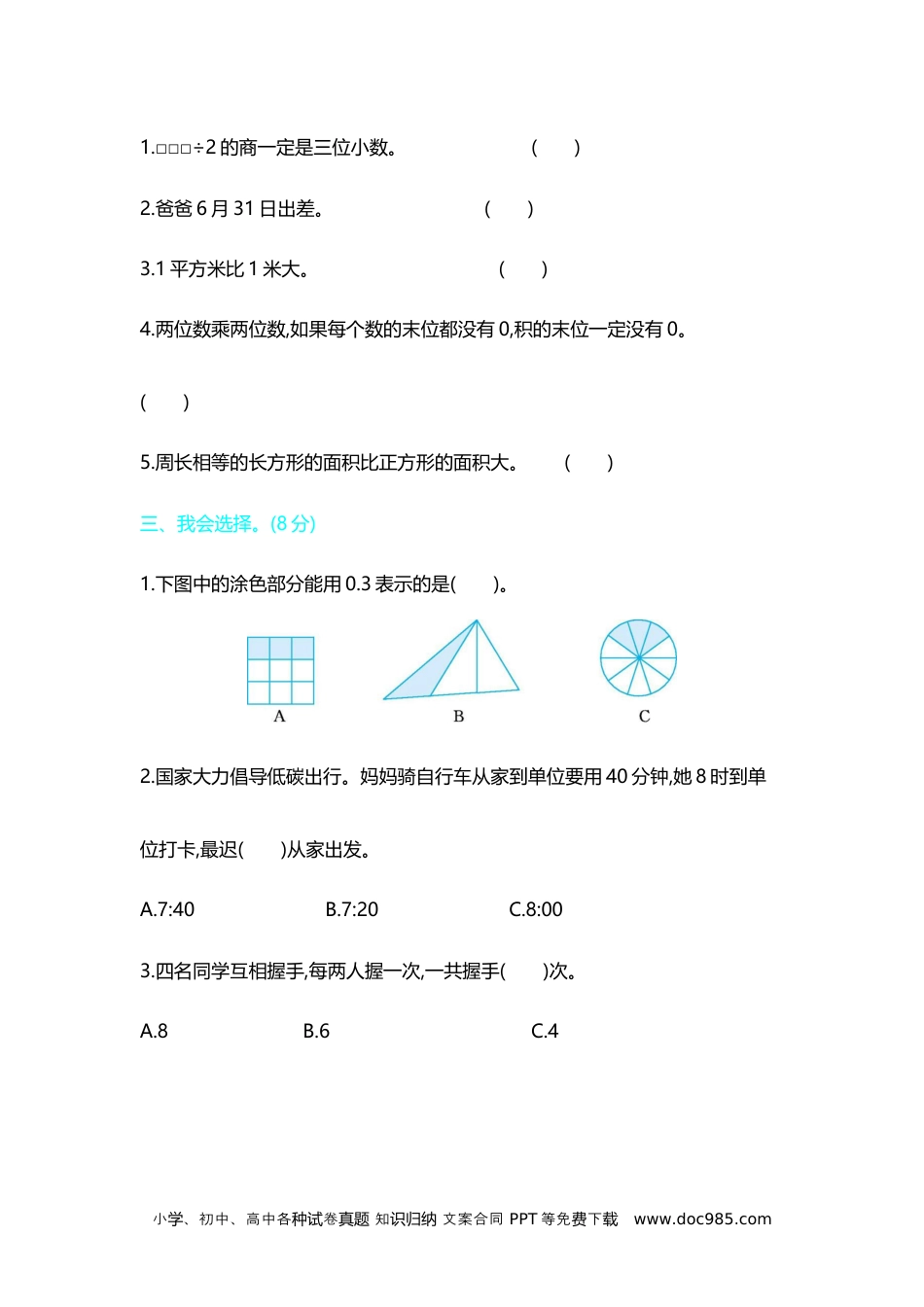 1.□□□÷2 的商一定是三位小数。 (　　)

2.爸爸 6 月 31 日出差。 (　　)

3.1 平方米比 1 米大。 (　　)

4.两位数乘两位数,如果每个数的末位都没有 0,积的末位一定没有 0。

(　　)

5.周长相等的长方形的面积比正方形的面积大。 (　　)

三、我会选择。(8 分)

1.下图中的涂色部分能用 0.3 表示的是(　　)。

A　　B　　C

2.国家大力倡导低碳出行。妈妈骑自行车从家到单位要用 40 分钟,她 8 时到单位打卡,最迟(　　)从家出发。

A.7:40　　B.7:20　　C.8:00

3.四名同学互相握手,每两人握一次,一共握手(　　)次。

A.8　　B.6　　C.4

小学、初中、高中各种试卷真题 知识归纳 文案合同 PPT 等免费下载 www.doc985.com